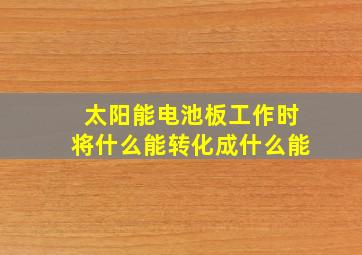 太阳能电池板工作时
将什么能转化成什么能